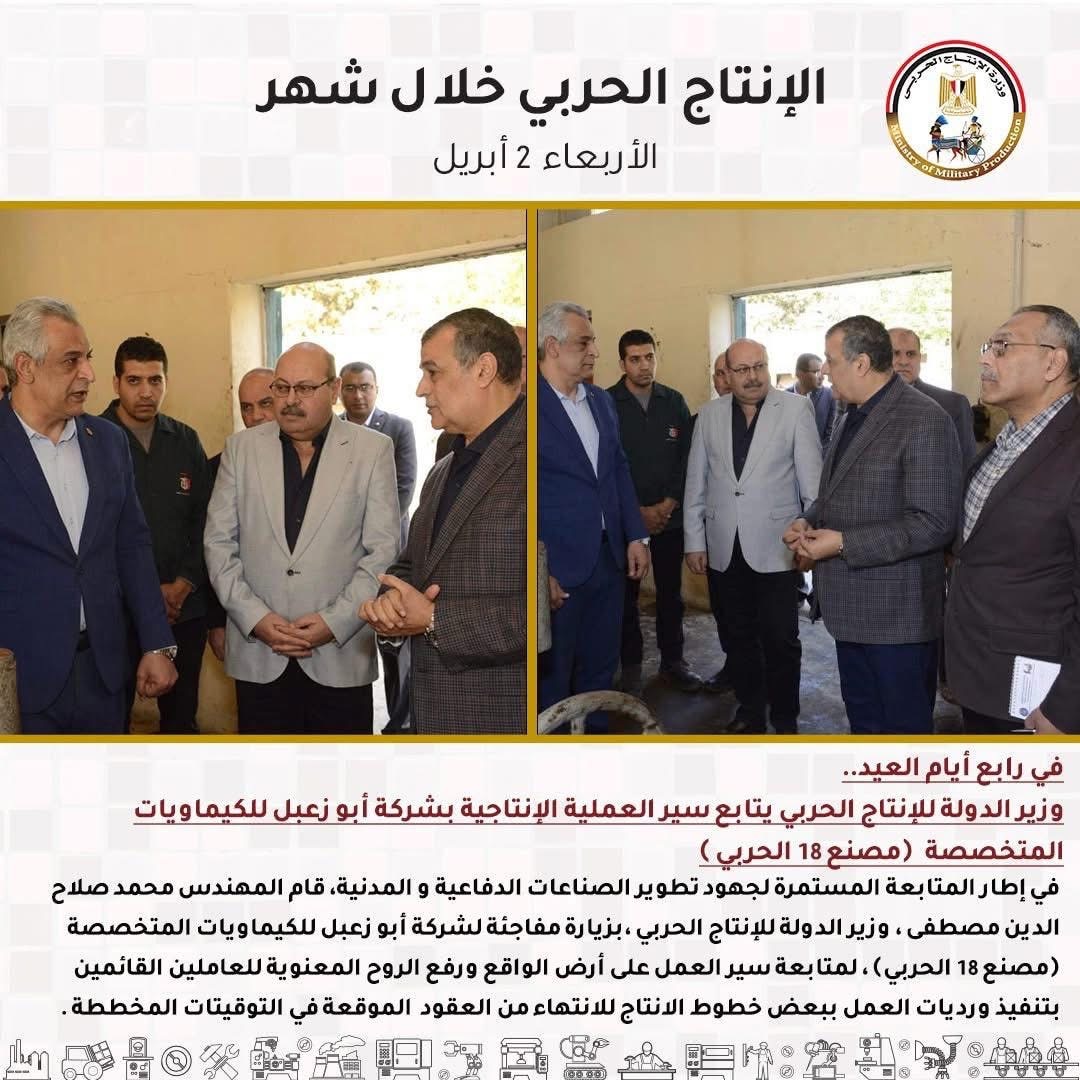 الإنتاج الحربي خلال شهر

الأربعاء 2 أبريل

وزارة الإنتاج الحربي
Ministry of Military Production

في رابع أيام العيد..

وزير الدولة للإنتاج الحربي يتابع سير العملية الإنتاجية بشركة أبو زعبل للكيماويات المتخصصة (مصنع 18 الحربي)

في إطار المتابعة المستمرة لجهود تطوير الصناعات الدفاعية و المدنية، قام المهندس محمد صلاح الدين مصطفى ، وزير الدولة للإنتاج الحربي ،بزيارة مفاجئة لشركة أبو زعبل للكيماويات المتخصصة (مصنع 18 الحربي) ، لمتابعة سير العمل على أرض الواقع ورفع الروح المعنوية للعاملين القائمين بتنفيذ ورديات العمل ببعض خطوط الانتاج للانتهاء من العقود الموقعة في التوقيتات المخططة .